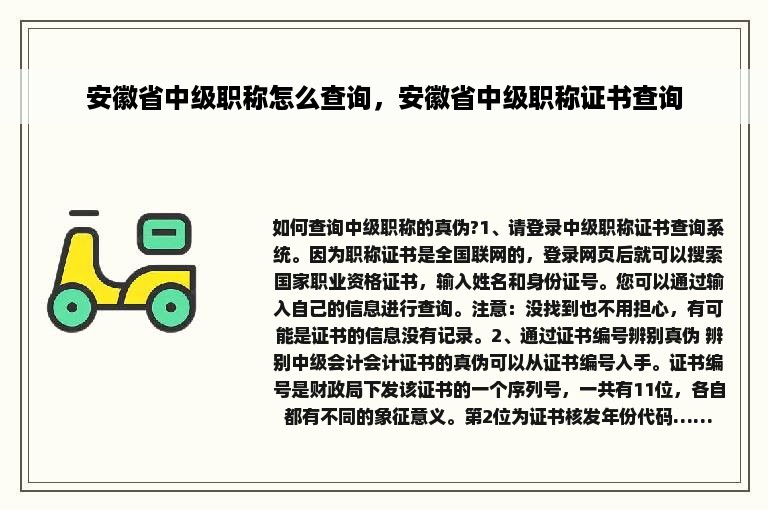 安徽省中级职称怎么查询，安徽省中级职称证书查询

如何查询中级职称的真伪?1、请登录中级职称证书查询系统。因为职称证书是全国联网的，登录网页后就可以搜索国家职业资格证书，输入姓名和身份证号。您可以通过输入自己的信息进行查询。注意：没找到也不用担心，有可能是证书的信息没有记录。2、通过证书编号辨别真伪 辨别中级会计会计证书的真伪可以从证书编号入手。证书编号是财政局下发该证书的一个序列号，一共有11位，各自都有不同的象征意义。第2位为证书核发年份代码......